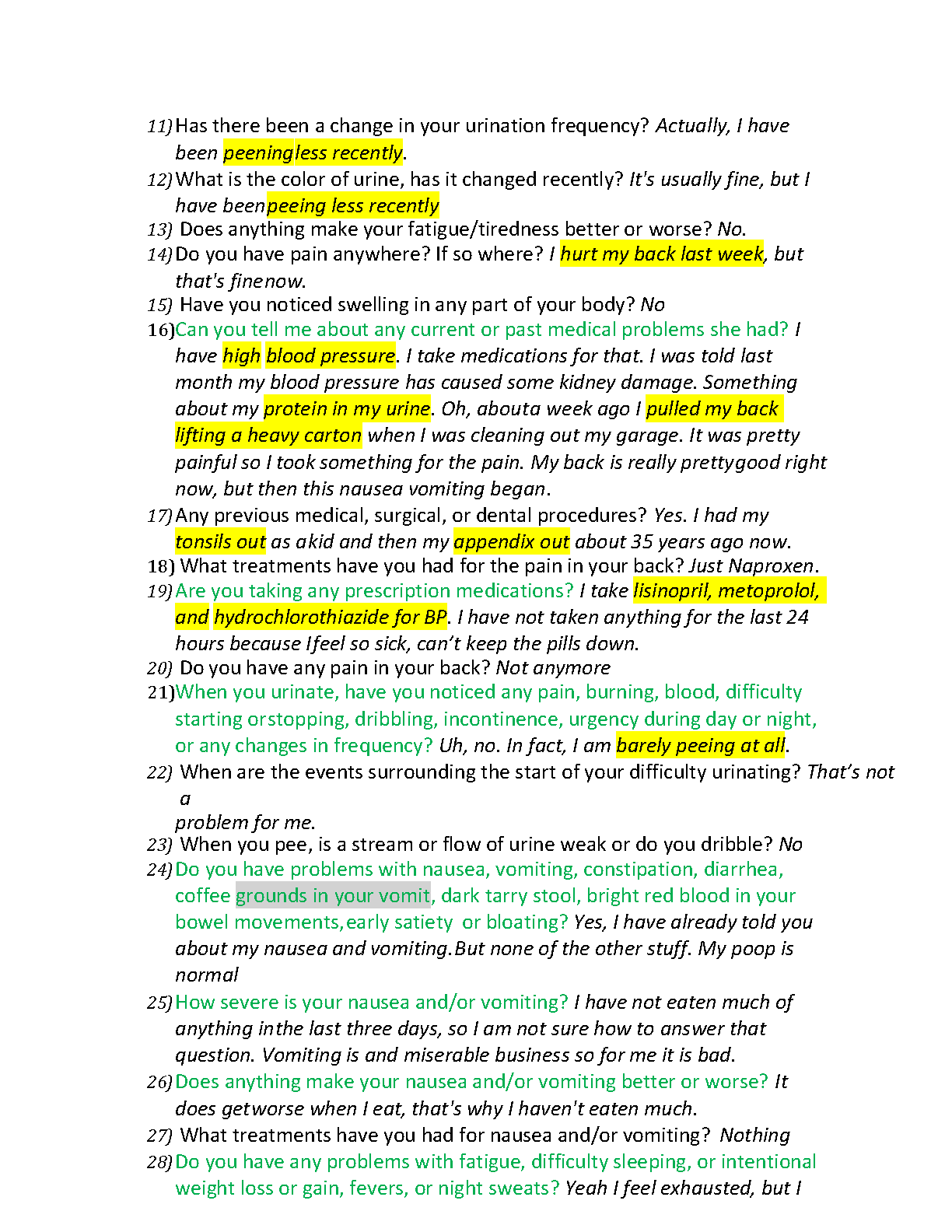 11) Has there been a change in your urination frequency? Actually, I have been peeningless recently.
12) What is the color of urine, has it changed recently? It's usually fine, but I have beenpeeing less recently
13) Does anything make your fatigue/tiredness better or worse? No.
14) Do you have pain anywhere? If so where? I hurt my back last week, but that's finenow.
15) Have you noticed swelling in any part of your body? No
16) Can you tell me about any current or past medical problems she had? I have high blood pressure. I take medications for that. I was told last month my blood pressure has caused some kidney damage. Something about my protein in my urine. Oh, abouta week ago I pulled my back lifting a heavy carton when I was cleaning out my garage. It was pretty painful so I took something for the pain. My back is really prettygood right now, but then this nausea vomiting began.
17) Any previous medical, surgical, or dental procedures? Yes. I had my tonsils out as akid and then my appendix out about 35 years ago now.
18) What treatments have you had for the pain in your back? Just Naproxen.
19) Are you taking any prescription medications? I take lisinopril, metoprolol, and hydrochlorothiazide for BP. I have not taken anything for the last 24 hours because Ifeel so sick, can't keep the pills down.
20) Do you have any pain in your back? Not anymore
21) When you urinate, have you noticed any pain, burning, blood, difficulty starting orstopping, dribbling, incontinence, urgency during day or night, or any changes in frequency? Uh, no. In fact, I am barely peeing at all.
22) When are the events surrounding the start of your difficulty urinating? That's not a
problem for me.
23) When you pee, is a stream or flow of urine weak or do you dribble? No
24) Do you have problems with nausea, vomiting, constipation, diarrhea, coffee grounds in your vomit, dark tarry stool, bright red blood in your bowel movements,early satiety or bloating? Yes, I have already told you about my nausea and vomiting.But none of the other stuff. My poop is normal
25) How severe is your nausea and/or vomiting? I have not eaten much of anything inthe last three days, so I am not sure how to answer that question. Vomiting is and miserable business so for me it is bad.
26) Does anything make your nausea and/or vomiting better or worse? It does getworse when I eat, that's why I haven't eaten much.
27) What treatments have you had for nausea and/or vomiting? Nothing
28) Do you have any problems with fatigue, difficulty sleeping, or intentional weight loss or gain, fevers, or night sweats? Yeah I feel exhausted, but I